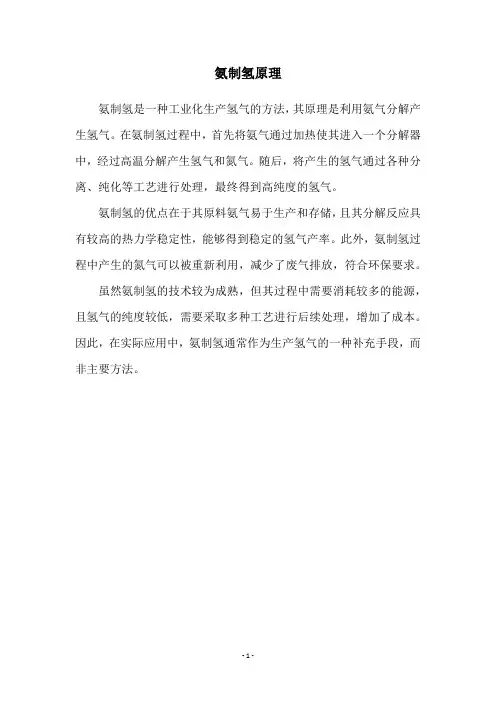 氨制氢原理

氨制氢是一种工业化生产氢气的方法，其原理是利用氨气分解产生氢气。在氨制氢过程中，首先将氨气通过加热使其进入一个分解器中，经过高温分解产生氢气和氮气。随后，将产生的氢气通过各种分离、纯化等工艺进行处理，最终得到高纯度的氢气。

氨制氢的优点在于其原料氨气易于生产和存储，且其分解反应具有较高的热力学稳定性，能够得到稳定的氢气产率。此外，氨制氢过程中产生的氮气可以被重新利用，减少了废气排放，符合环保要求。

虽然氨制氢的技术较为成熟，但其过程中需要消耗较多的能源，且氢气的纯度较低，需要采取多种工艺进行后续处理，增加了成本。因此，在实际应用中，氨制氢通常作为生产氢气的一种补充手段，而非主要方法。

- 1 -